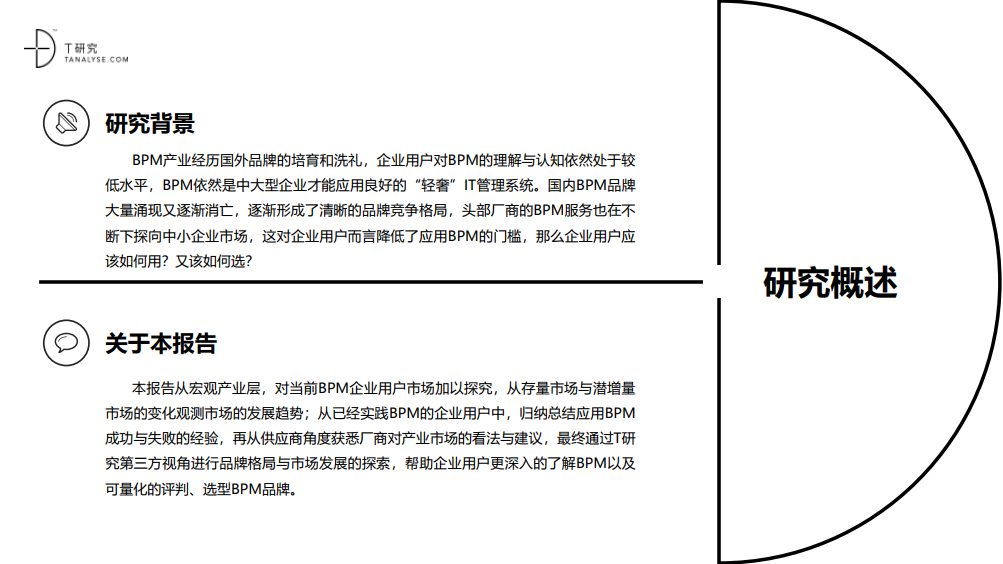 T研究
TANALYSE.COM

研究背景

BPM产业经历国外品牌的培育和洗礼，企业用户对BPM的理解与认知依然处于较低水平，BPM依然是中大型企业才能应用良好的“轻奢”IT管理系统。国内BPM品牌大量涌现又逐渐消亡，逐渐形成了清晰的品牌竞争格局，头部厂商的BPM服务也在不断下探向中小企业市场，这对企业用户而言降低了应用BPM的门槛，那么企业用户应该如何用？又该如何选？

关于本报告

本报告从宏观产业层，对当前BPM企业用户市场加以探究，从存量市场与潜增量市场的变化观测市场的发展趋势；从已经实践BPM的企业用户中，归纳总结应用BPM成功与失败的经验，再从供应商角度获悉厂商对产业市场的看法与建议，最终通过T研究第三方视角进行品牌格局与市场发展的探索，帮助企业用户更深入的了解BPM以及可量化的评判、选型BPM品牌。

研究概述